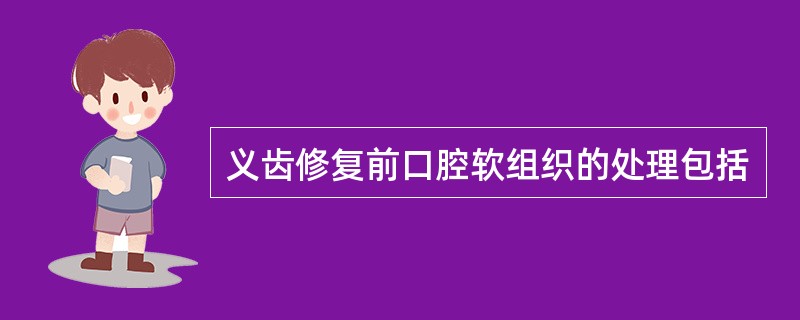 义齿修复前口腔软组织的处理包括